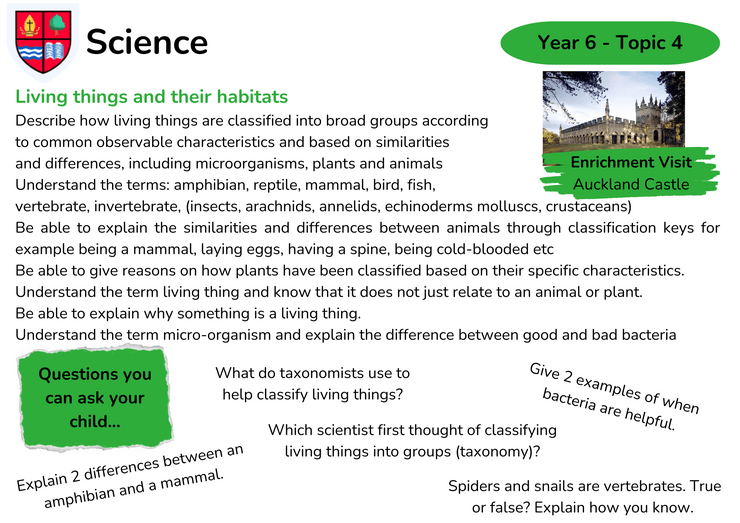 Science

Year 6 - Topic 4

Living things and their habitats

Describe how living things are classified into broad groups according to common observable characteristics and based on similarities and differences, including microorganisms, plants and animals
Understand the terms: amphibian, reptile, mammal, bird, fish, vertebrate, invertebrate, (insects, arachnids, annelids, echinoderms molluscs, crustaceans)
Be able to explain the similarities and differences between animals through classification keys for example being a mammal, laying eggs, having a spine, being cold-blooded etc
Be able to give reasons on how plants have been classified based on their specific characteristics.
Understand the term living thing and know that it does not just relate to an animal or plant.
Be able to explain why something is a living thing.
Understand the term micro-organism and explain the difference between good and bad bacteria

Enrichment Visit
Auckland Castle

Questions you can ask your child...

What do taxonomists use to help classify living things?

Give 2 examples of when bacteria are helpful.

Which scientist first thought of classifying living things into groups (taxonomy)?

Explain 2 differences between an amphibian and a mammal.

Spiders and snails are vertebrates. True or false? Explain how you know.